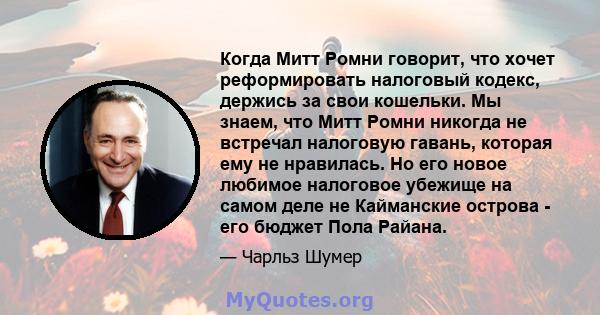 Когда Митт Ромни говорит, что хочет реформировать налоговый кодекс, держись за свои кошельки. Мы знаем, что Митт Ромни никогда не встречал налоговую гавань, которая ему не нравилась. Но его новое любимое налоговое убежище на самом деле не Кайманские острова - его бюджет Пола Райана.

— Чарльз Шумер

MyQuotes.org